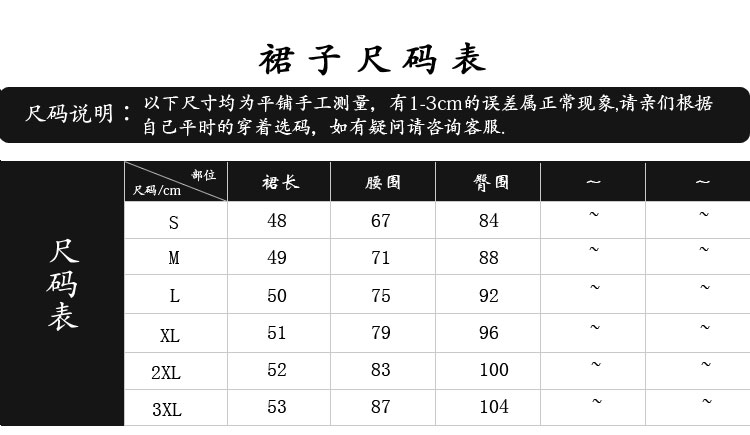 裙子尺码表

尺码说明：以下尺寸均为平铺手工测量，有1-3cm的误差属正常现象,请亲们根据自己平时的穿着选码，如有疑问请咨询客服.

尺码表

| 部位 尺码/cm | 裙长 | 腰围 | 臀围 | ~ | ~ |
|---|---|---|---|---|---|
| S | 48 | 67 | 84 | ~ | ~ |
| M | 49 | 71 | 88 | ~ | ~ |
| L | 50 | 75 | 92 | ~ | ~ |
| XL | 51 | 79 | 96 | ~ | ~ |
| 2XL | 52 | 83 | 100 | ~ | ~ |
| 3XL | 53 | 87 | 104 | ~ | ~ |